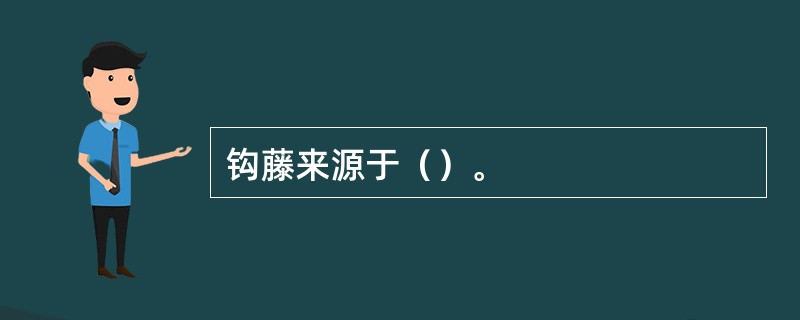 钩藤来源于（）。